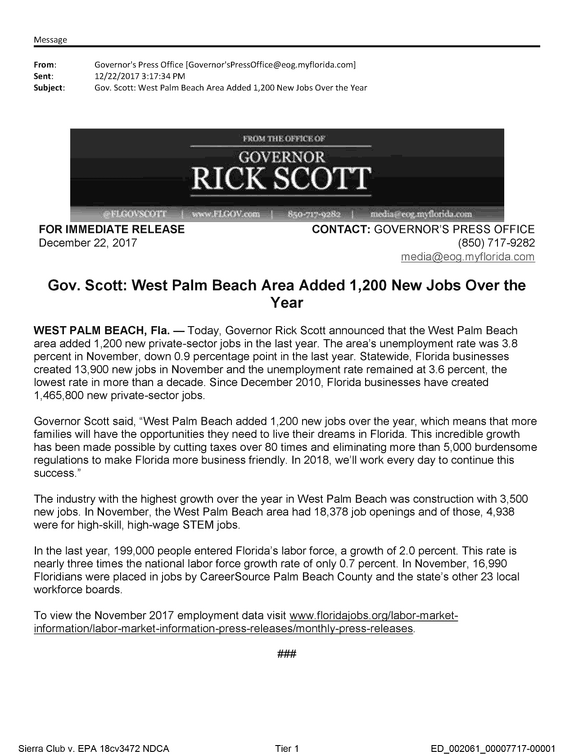 Message

From: Governor's Press Office [Governor'sPressOffice@eog.myflorida.com]
Sent: 12/22/2017 3:17:34 PM
Subject: Gov. Scott: West Palm Beach Area Added 1,200 New Jobs Over the Year

FROM THE OFFICE OF
GOVERNOR
RICK SCOTT
@FLGOVSCOTT | www.FLGOV.com | 850-717-9282 | media@eog.myflorida.com

FOR IMMEDIATE RELEASE
December 22, 2017

CONTACT: GOVERNOR'S PRESS OFFICE
(850) 717-9282
media@eog.myflorida.com

Gov. Scott: West Palm Beach Area Added 1,200 New Jobs Over the Year

WEST PALM BEACH, Fla. — Today, Governor Rick Scott announced that the West Palm Beach area added 1,200 new private-sector jobs in the last year. The area's unemployment rate was 3.8 percent in November, down 0.9 percentage point in the last year. Statewide, Florida businesses created 13,900 new jobs in November and the unemployment rate remained at 3.6 percent, the lowest rate in more than a decade. Since December 2010, Florida businesses have created 1,465,800 new private-sector jobs.

Governor Scott said, "West Palm Beach added 1,200 new jobs over the year, which means that more families will have the opportunities they need to live their dreams in Florida. This incredible growth has been made possible by cutting taxes over 80 times and eliminating more than 5,000 burdensome regulations to make Florida more business friendly. In 2018, we'll work every day to continue this success."

The industry with the highest growth over the year in West Palm Beach was construction with 3,500 new jobs. In November, the West Palm Beach area had 18,378 job openings and of those, 4,938 were for high-skill, high-wage STEM jobs.

In the last year, 199,000 people entered Florida's labor force, a growth of 2.0 percent. This rate is nearly three times the national labor force growth rate of only 0.7 percent. In November, 16,990 Floridians were placed in jobs by CareerSource Palm Beach County and the state's other 23 local workforce boards.

To view the November 2017 employment data visit www.floridajobs.org/labor-market-information/labor-market-information-press-releases/monthly-press-releases.

###

Sierra Club v. EPA 18cv3472 NDCA Tier 1 ED_002061_00007717-00001